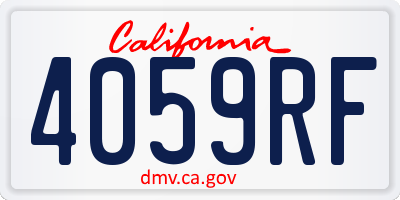 California
4059RF
dmv.ca.gov